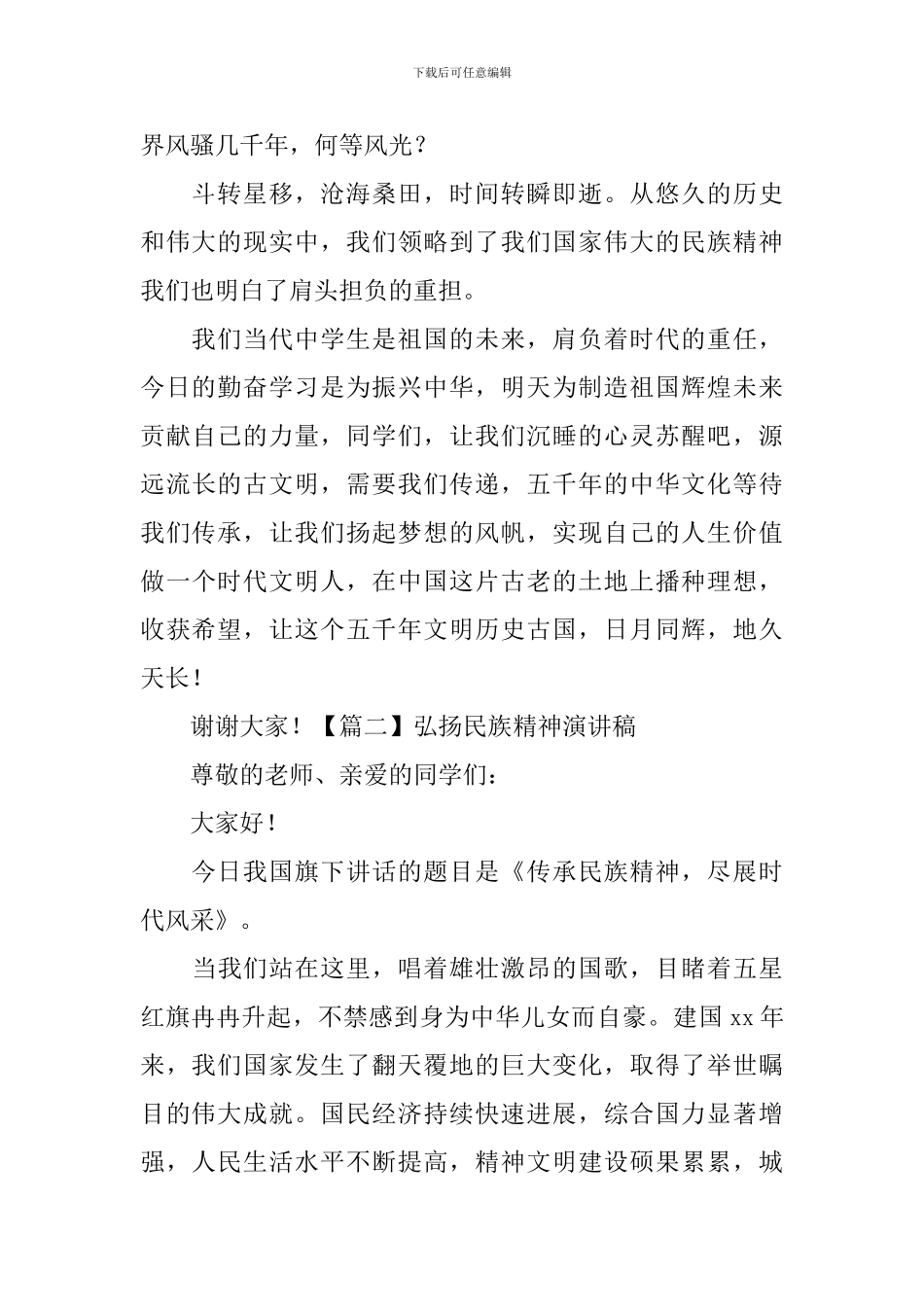 下载后可任意编辑

界风骚几千年，何等风光？

斗转星移，沧海桑田，时间转瞬即逝。从悠久的历史和伟大的现实中，我们领略到了我们国家伟大的民族精神我们也明白了肩头担负的重担。

我们当代中学生是祖国的未来，肩负着时代的重任，今日的勤奋学习是为振兴中华，明天为制造祖国辉煌未来贡献自己的力量，同学们，让我们沉睡的心灵苏醒吧，源远流长的古文明，需要我们传递，五千年的中华文化等待我们传承，让我们扬起梦想的风帆，实现自己的人生价值做一个时代文明人，在中国这片古老的土地上播种理想，收获希望，让这个五千年文明历史古国，日月同辉，地久天长！

谢谢大家！【篇二】弘扬民族精神演讲稿

尊敬的老师、亲爱的同学们：

大家好！

今日我国旗下讲话的题目是《传承民族精神，尽展时代风采》。

当我们站在这里，唱着雄壮激昂的国歌，目睹着五星红旗冉冉升起，不禁感到身为中华儿女而自豪。建国 xx 年来，我们国家发生了翻天覆地的巨大变化，取得了举世瞩目的伟大成就。国民经济持续快速进展，综合国力显著增强，人民生活水平不断提高，精神文明建设硕果累累，城